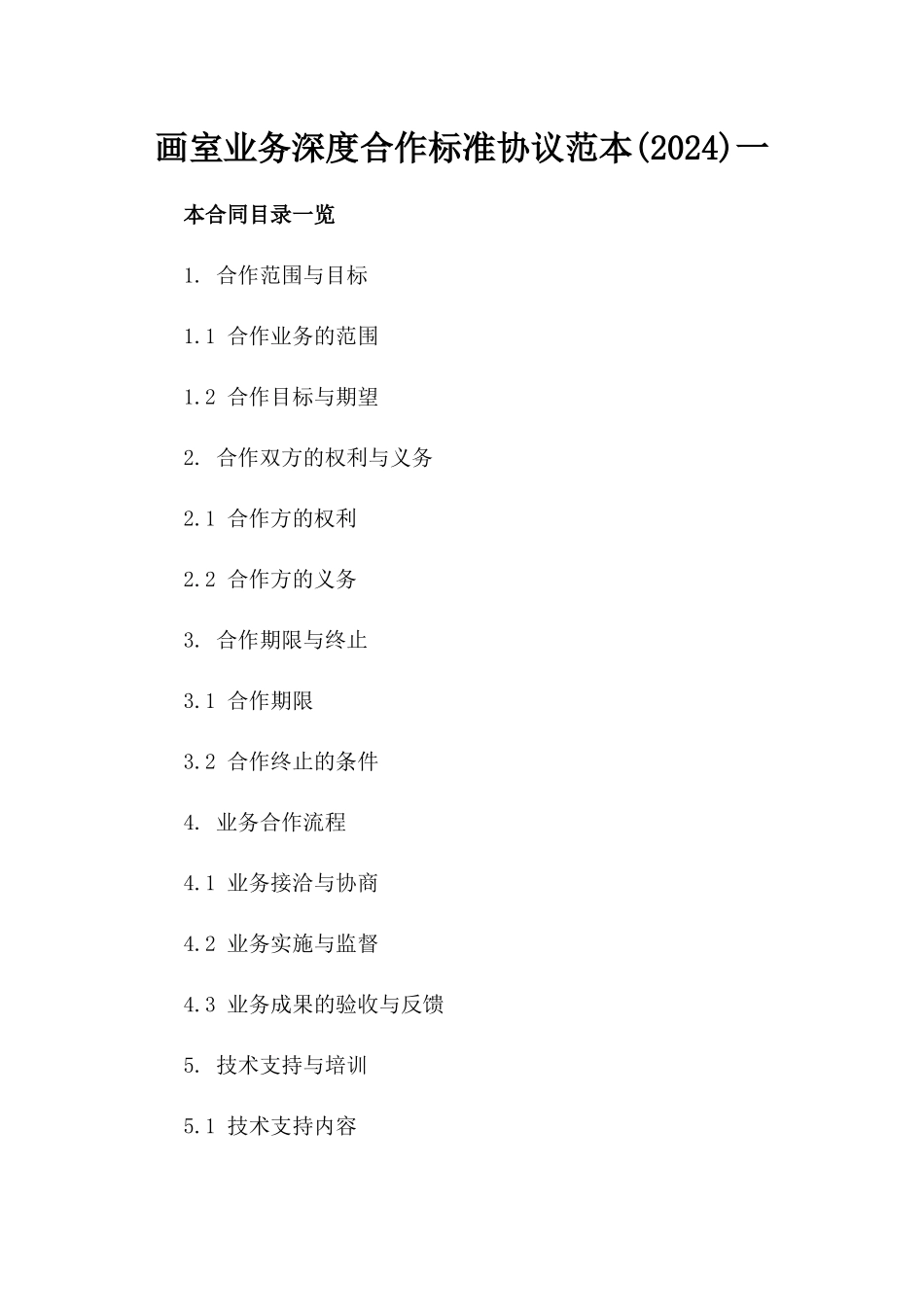 画室业务深度合作标准协议范本(2024)一

本合同目录一览

1. 合作范围与目标

1.1 合作业务的范围

1.2 合作目标与期望

2. 合作双方的权利与义务

2.1 合作方的权利

2.2 合作方的义务

3. 合作期限与终止

3.1 合作期限

3.2 合作终止的条件

4. 业务合作流程

4.1 业务接洽与协商

4.2 业务实施与监督

4.3 业务成果的验收与反馈

5. 技术支持与培训

5.1 技术支持内容